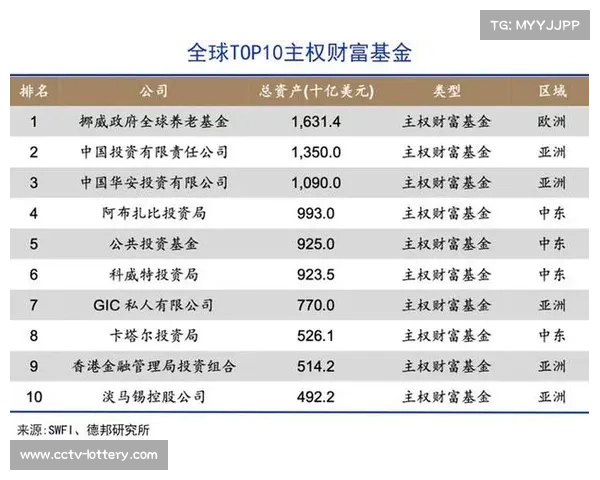 TG: MYYJJPP

全球TOP10主权财富基金

| 排名 | 公司 | 总资产(十亿美元) | 类型 | 区域 |
|---|---|---|---|---|
| 1 | 挪威政府全球养老基金 | 1,631.4 | 主权财富基金 | 欧洲 |
| 2 | 中国投资有限责任公司 | 1,350.0 | 主权财富基金 | 亚洲 |
| 3 | 中国华安投资有限公司 | 1,090.0 | 主权财富基金 | 亚洲 |
| 4 | 阿布扎比投资局 | 993.0 | 主权财富基金 | 中东 |
| 5 | 公共投资基金 | 925.0 | 主权财富基金 | 中东 |
| 6 | 科威特投资局 | 923.5 | 主权财富基金 | 中东 |
| 7 | GIC 私人有限公司 | 770.0 | 主权财富基金 | 亚洲 |
| 8 | 卡塔尔投资局 | 526.1 | 主权财富基金 | 中东 |
| 9 | 香港金融管理局投资组合 | 514.2 | 主权财富基金 | 亚洲 |
| 10 | 淡马锡控股公司 | 492.2 | 主权财富基金 | 亚洲 |

来源:SWFI、德邦研究所

www.cctv-lottery.com